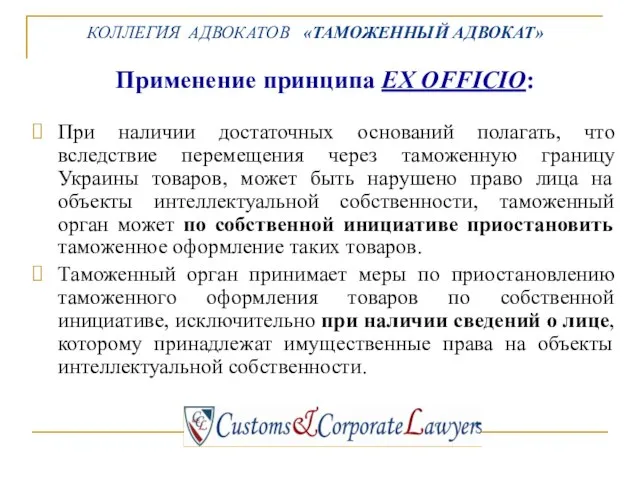 КОЛЛЕГИЯ АДВОКАТОВ «ТАМОЖЕННЫЙ АДВОКАТ»

Применение принципа EX OFFICIO:

При наличии достаточных оснований полагать, что вследствие перемещения через таможенную границу Украины товаров, может быть нарушено право лица на объекты интеллектуальной собственности, таможенный орган может по собственной инициативе приостановить таможенное оформление таких товаров.

Таможенный орган принимает меры по приостановлению таможенного оформления товаров по собственной инициативе, исключительно при наличии сведений о лице, которому принадлежат имущественные права на объекты интеллектуальной собственности.

CCL Customs&Corporate Lawyers